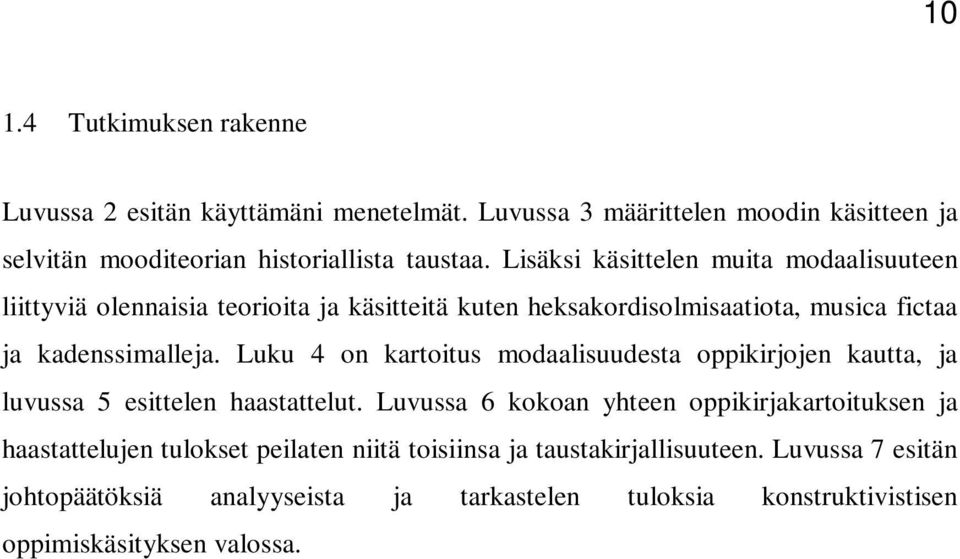 10

1.4 Tutkimuksen rakenne

Luvussa 2 esitän käyttämäni menetelmät. Luvussa 3 määrittelen moodin käsitteen ja selvitän mooditeorian historiallista taustaa. Lisäksi käsittelen muita modaalisuuteen liittyviä olennaisia teorioita ja käsitteitä kuten heksakordisolmisaatiota, musica fictaa ja kadenssimalleja. Luku 4 on kartoitus modaalisuudesta oppikirjojen kautta, ja luvussa 5 esittelen haastattelut. Luvussa 6 kokoan yhteen oppikirjakartoituksen ja haastattelujen tulokset peilaten niitä toisiinsa ja taustakirjallisuuteen. Luvussa 7 esitän johtopäätöksiä analyyseista ja tarkastelen tuloksia konstruktivistisen oppimiskäsityksen valossa.